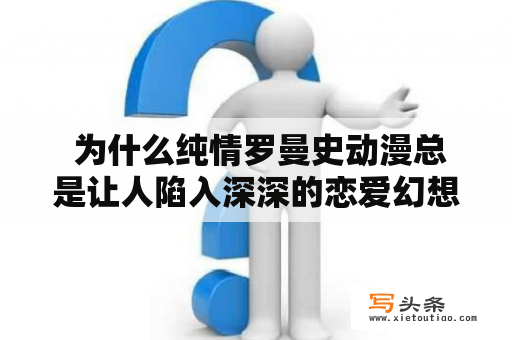 为什么纯情罗曼史动漫总是让人陷入深深的恋爱幻想

写头条
www.xietoutiao.com